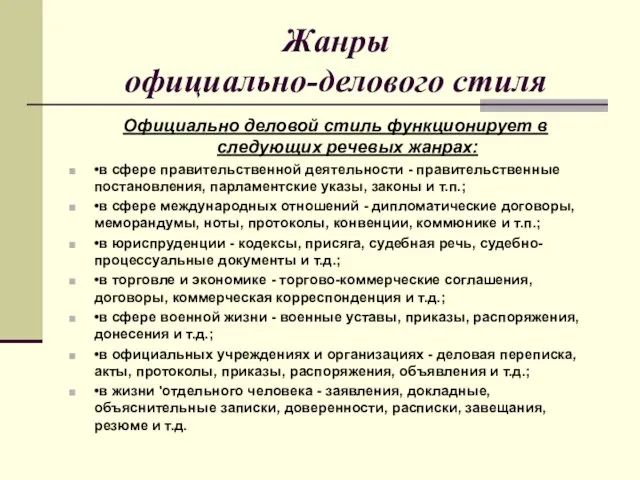 Жанры
официально-делового стиля

Официально деловой стиль функционирует в следующих речевых жанрах:

•в сфере правительственной деятельности - правительственные постановления, парламентские указы, законы и т.п.;

•в сфере международных отношений - дипломатические договоры, меморандумы, ноты, протоколы, конвенции, коммюнике и т.п.;

•в юриспруденции - кодексы, присяга, судебная речь, судебно-процессуальные документы и т.д.;

•в торговле и экономике - торгово-коммерческие соглашения, договоры, коммерческая корреспонденция и т.д.;

•в сфере военной жизни - военные уставы, приказы, распоряжения, донесения и т.д.;

•в официальных учреждениях и организациях - деловая переписка, акты, протоколы, приказы, распоряжения, объявления и т.д.;

•в жизни 'отдельного человека - заявления, докладные, объяснительные записки, доверенности, расписки, завещания, резюме и т.д.